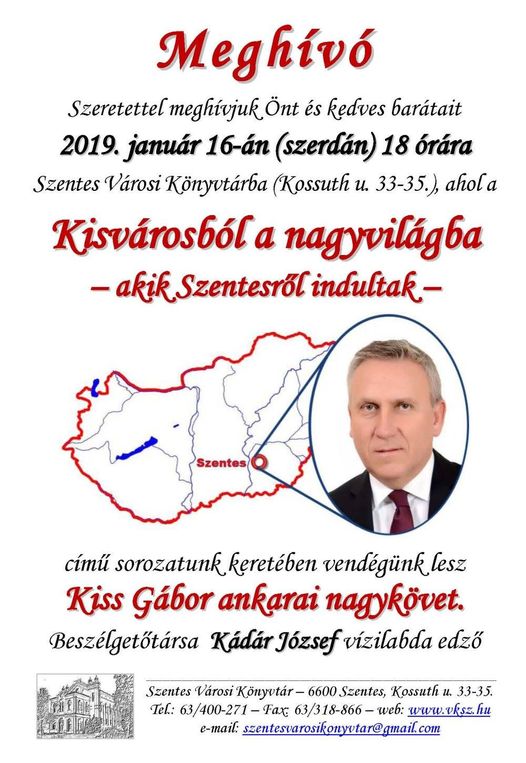 Meghívó

Szeretettel meghívjuk Önt és kedves barátait

2019. január 16-án (szerdán) 18 órára

Szentes Városi Könyvtárba (Kossuth u. 33-35.), ahol a

Kisvárosból a nagyvilágba

– akik Szentesről indultak –

Szentes

című sorozatunk keretében vendégünk lesz

Kiss Gábor ankarai nagykövet.

Beszélgetőtársa Kádár József vízilabda edző

Szentes Városi Könyvtár – 6600 Szentes, Kossuth u. 33-35.
Tel.: 63/400-271 – Fax: 63/318-866 – web: www.vksz.hu
e-mail: szentesvarosikonyvtar@gmail.com